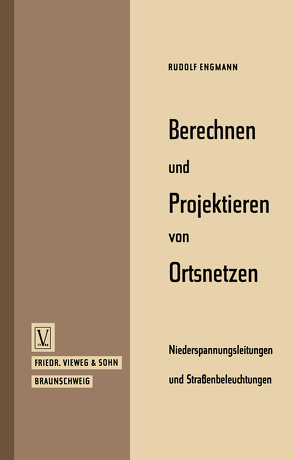 RUDOLF ENGMANN

Berechnen

und

Projektieren

von

Ortsnetzen

Niederspannungsleitungen

und Straßenbeleuchtungen

V

FRIEDR. VIEWEG & SOHN

BRAUNSCHWEIG